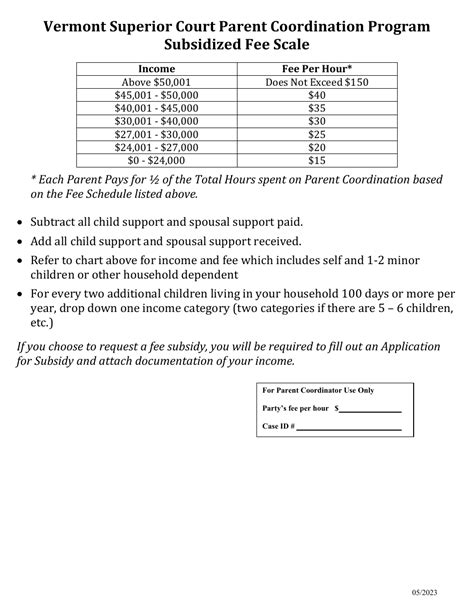 Vermont Superior Court Parent Coordination Program
Subsidized Fee Scale

| Income | Fee Per Hour* |
|---|---|
| Above \$50,001 | Does Not Exceed \$150 |
| \$45,001 - \$50,000 | \$40 |
| \$40,001 - \$45,000 | \$35 |
| \$30,001 - \$40,000 | \$30 |
| \$27,001 - \$30,000 | \$25 |
| \$24,001 - \$27,000 | \$20 |
| \$0 - \$24,000 | \$15 |

* Each Parent Pays for ½ of the Total Hours spent on Parent Coordination based on the Fee Schedule listed above.

• Subtract all child support and spousal support paid.
• Add all child support and spousal support received.
• Refer to chart above for income and fee which includes self and 1-2 minor children or other household dependent
• For every two additional children living in your household 100 days or more per year, drop down one income category (two categories if there are 5 – 6 children, etc.)

If you choose to request a fee subsidy, you will be required to fill out an Application for Subsidy and attach documentation of your income.

For Parent Coordinator Use Only
Party's fee per hour \$____________
Case ID #____________________

05/2023